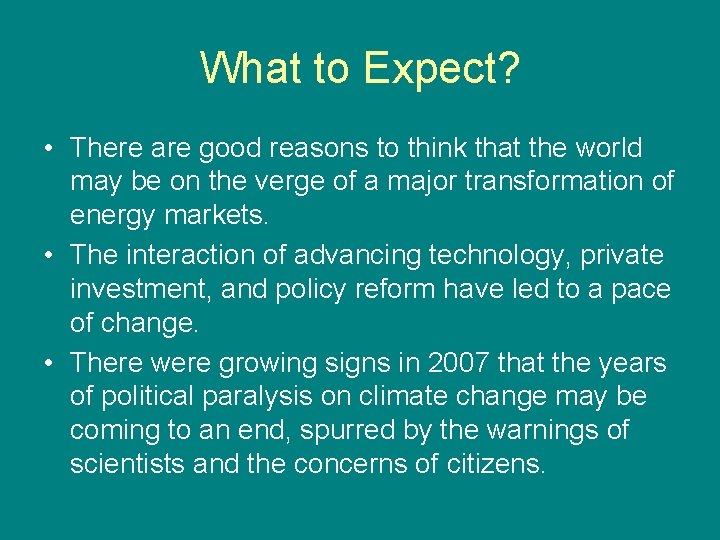 What to Expect?

• There are good reasons to think that the world may be on the verge of a major transformation of energy markets.
• The interaction of advancing technology, private investment, and policy reform have led to a pace of change.
• There were growing signs in 2007 that the years of political paralysis on climate change may be coming to an end, spurred by the warnings of scientists and the concerns of citizens.